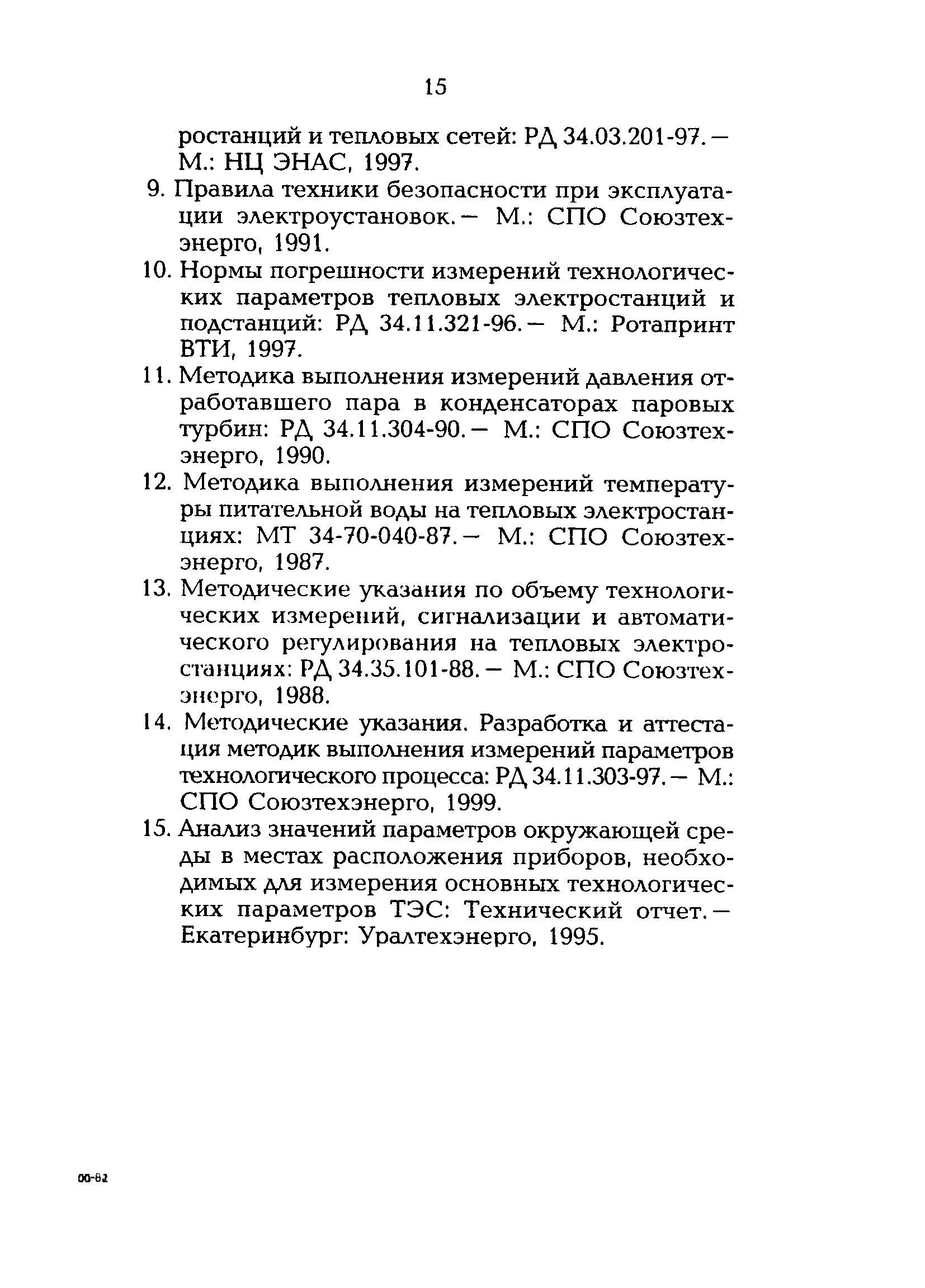 15

ростанций и тепловых сетей: РД 34.03.201-97. — М.: НЦ ЭНАС, 1997.

9. Правила техники безопасности при эксплуатации электроустановок. — М.: СПО Союзтехэнерго, 1991.

10. Нормы погрешности измерений технологических параметров тепловых электростанций и подстанций: РД 34.11.321-96. — М.: Ротапринт ВТИ, 1997.

11. Методика выполнения измерений давления отработавшего пара в конденсаторах паровых турбин: РД 34.11.304-90. — М.: СПО Союзтехэнерго, 1990.

12. Методика выполнения измерений температуры питательной воды на тепловых электростанциях: МТ 34-70-040-87. — М.: СПО Союзтехэнерго, 1987.

13. Методические указания по объему технологических измерений, сигнализации и автоматического регулирования на тепловых электростанциях: РД 34.35.101-88. — М.: СПО Союзтехэнерго, 1988.

14. Методические указания. Разработка и аттестация методик выполнения измерений параметров технологического процесса: РД 34.11.303-97. — М.: СПО Союзтехэнерго, 1999.

15. Анализ значений параметров окружающей среды в местах расположения приборов, необходимых для измерения основных технологических параметров ТЭС: Технический отчет. — Екатеринбург: Уралтехэнерго, 1995.

00-82